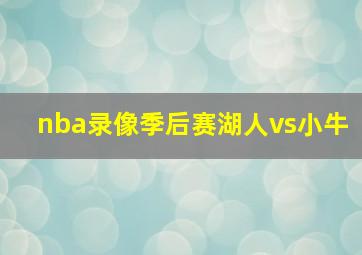 nba录像季后赛湖人vs小牛